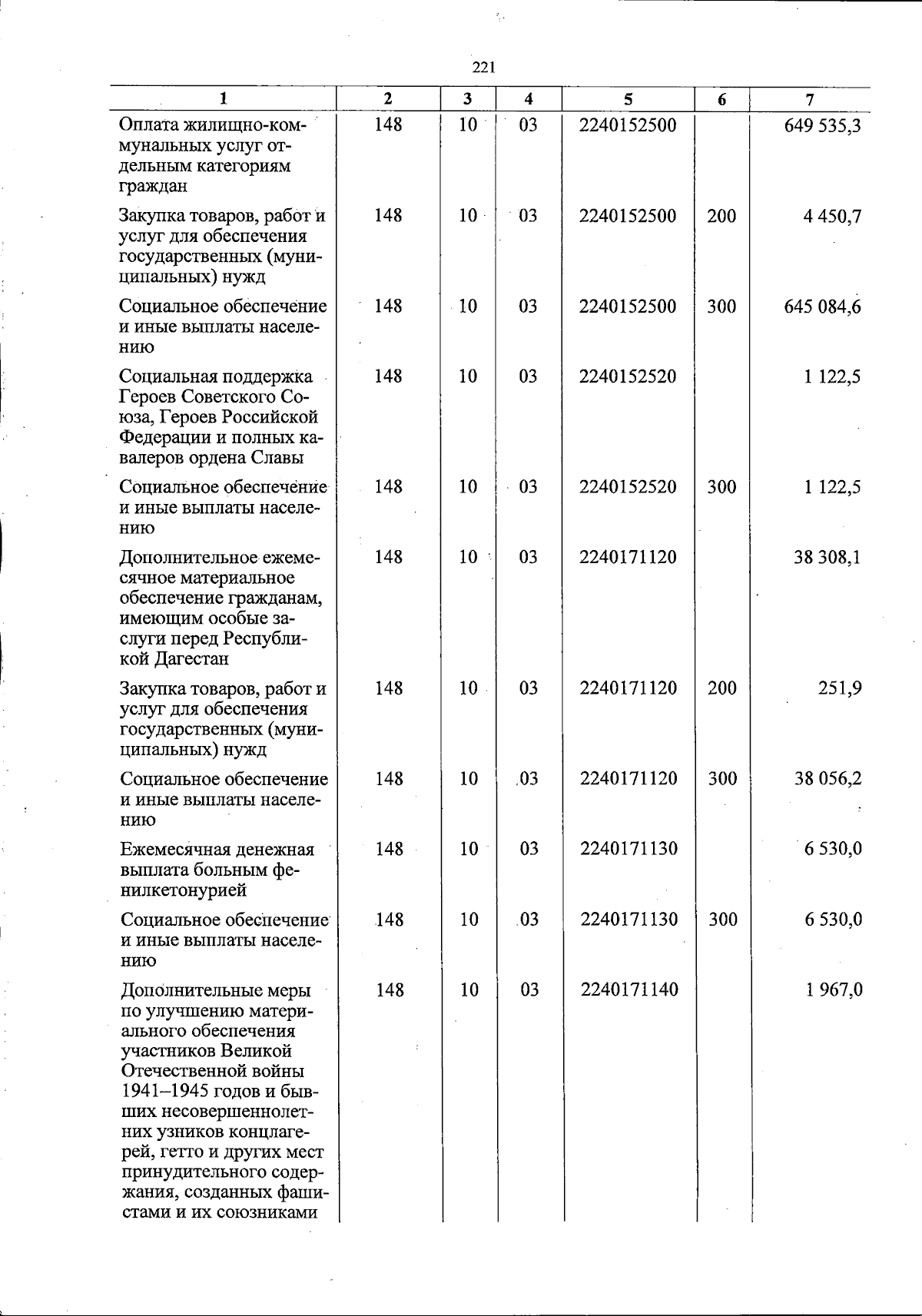 221

| 1 | 2 | 3 | 4 | 5 | 6 | 7 |
|---|---|---|---|---|---|---|
| Оплата жилищно-коммунальных услуг отдельным категориям граждан | 148 | 10 | 03 | 2240152500 |  | 649 535,3 |
| Закупка товаров, работ и услуг для обеспечения государственных (муниципальных) нужд | 148 | 10 | 03 | 2240152500 | 200 | 4 450,7 |
| Социальное обеспечение и иные выплаты населению | 148 | 10 | 03 | 2240152500 | 300 | 645 084,6 |
| Социальная поддержка Героев Советского Союза, Героев Российской Федерации и полных кавалеров ордена Славы | 148 | 10 | 03 | 2240152520 |  | 1 122,5 |
| Социальное обеспечение и иные выплаты населению | 148 | 10 | 03 | 2240152520 | 300 | 1 122,5 |
| Дополнительное ежемесячное материальное обеспечение гражданам, имеющим особые заслуги перед Республикой Дагестан | 148 | 10 | 03 | 2240171120 |  | 38 308,1 |
| Закупка товаров, работ и услуг для обеспечения государственных (муниципальных) нужд | 148 | 10 | 03 | 2240171120 | 200 | 251,9 |
| Социальное обеспечение и иные выплаты населению | 148 | 10 | 03 | 2240171120 | 300 | 38 056,2 |
| Ежемесячная денежная выплата больным фенилкетонурией | 148 | 10 | 03 | 2240171130 |  | 6 530,0 |
| Социальное обеспечение и иные выплаты населению | 148 | 10 | 03 | 2240171130 | 300 | 6 530,0 |
| Дополнительные меры по улучшению материального обеспечения участников Великой Отечественной войны 1941–1945 годов и бывших несовершеннолетних узников концлагерей, гетто и других мест принудительного содержания, созданных фашистами и их союзниками | 148 | 10 | 03 | 2240171140 |  | 1 967,0 |